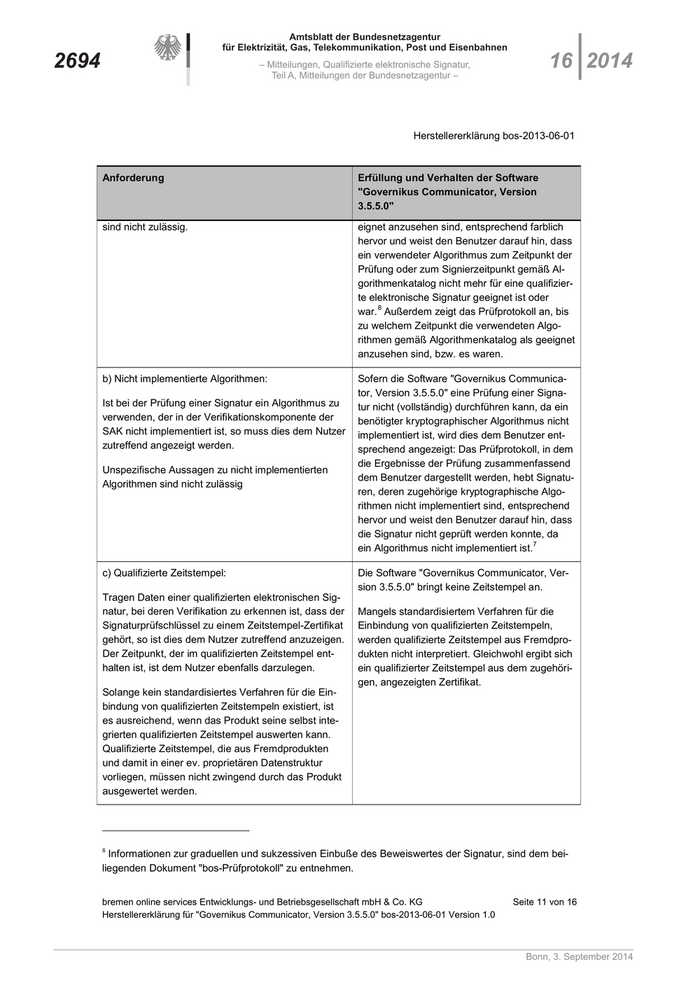 2694

Amtsblatt der Bundesnetzagentur für Elektrizität, Gas, Telekommunikation, Post und Eisenbahnen

– Mitteilungen, Qualifizierte elektronische Signatur, Teil A, Mitteilungen der Bundesnetzagentur –

16 2014

Herstellererklärung bos-2013-06-01

| Anforderung | Erfüllung und Verhalten der Software "Governikus Communicator, Version 3.5.5.0" |
|---|---|
| sind nicht zulässig. | eignet anzusehen sind, entsprechend farblich hervor und weist den Benutzer darauf hin, dass ein verwendeter Algorithmus zum Zeitpunkt der Prüfung oder zum Signierzeitpunkt gemäß Algorithmenkatalog nicht mehr für eine qualifizierte elektronische Signatur geeignet ist oder war.$^8$ Außerdem zeigt das Prüfprotokoll an, bis zu welchem Zeitpunkt die verwendeten Algorithmen gemäß Algorithmenkatalog als geeignet anzusehen sind, bzw. es waren. |
| b) Nicht implementierte Algorithmen: Ist bei der Prüfung einer Signatur ein Algorithmus zu verwenden, der in der Verifikationskomponente der SAK nicht implementiert ist, so muss dies dem Nutzer zutreffend angezeigt werden. Unspezifische Aussagen zu nicht implementierten Algorithmen sind nicht zulässig | Sofern die Software "Governikus Communicator, Version 3.5.5.0" eine Prüfung einer Signatur nicht (vollständig) durchführen kann, da ein benötigter kryptographischer Algorithmus nicht implementiert ist, wird dies dem Benutzer entsprechend angezeigt: Das Prüfprotokoll, in dem die Ergebnisse der Prüfung zusammenfassend dem Benutzer dargestellt werden, hebt Signaturen, deren zugehörige kryptographische Algorithmen nicht implementiert sind, entsprechend hervor und weist den Benutzer darauf hin, dass die Signatur nicht geprüft werden konnte, da ein Algorithmus nicht implementiert ist.$^7$ |
| c) Qualifizierte Zeitstempel: Tragen Daten einer qualifizierten elektronischen Signatur, bei deren Verifikation zu erkennen ist, dass der Signaturprüfschlüssel zu einem Zeitstempel-Zertifikat gehört, so ist dies dem Nutzer zutreffend anzuzeigen. Der Zeitpunkt, der im qualifizierten Zeitstempel enthalten ist, ist dem Nutzer ebenfalls darzulegen. Solange kein standardisiertes Verfahren für die Einbindung von qualifizierten Zeitstempeln existiert, ist es ausreichend, wenn das Produkt seine selbst integrierten qualifizierten Zeitstempel auswerten kann. Qualifizierte Zeitstempel, die aus Fremdprodukten und damit in einer ev. proprietären Datenstruktur vorliegen, müssen nicht zwingend durch das Produkt ausgewertet werden. | Die Software "Governikus Communicator, Version 3.5.5.0" bringt keine Zeitstempel an. Mangels standardisiertem Verfahren für die Einbindung von qualifizierten Zeitstempeln, werden qualifizierte Zeitstempel aus Fremdprodukten nicht interpretiert. Gleichwohl ergibt sich ein qualifizierter Zeitstempel aus dem zugehörigen, angezeigten Zertifikat. |

$^8$ Informationen zur graduellen und sukzessiven Einbuße des Beweiswertes der Signatur, sind dem beiliegenden Dokument "bos-Prüfprotokoll" zu entnehmen.

bremen online services Entwicklungs- und Betriebsgesellschaft mbH & Co. KG Seite 11 von 16
Herstellererklärung für "Governikus Communicator, Version 3.5.5.0" bos-2013-06-01 Version 1.0

Bonn, 3. September 2014